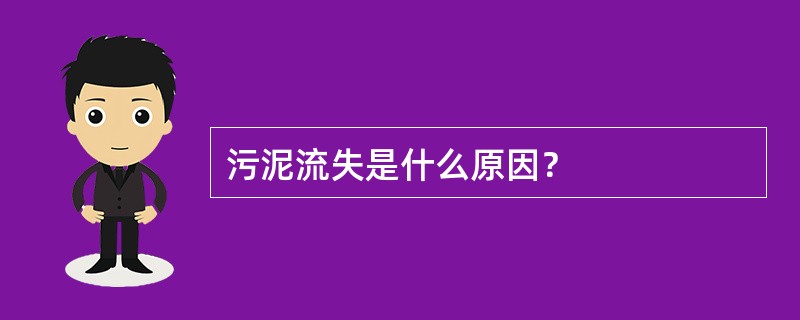 污泥流失是什么原因？